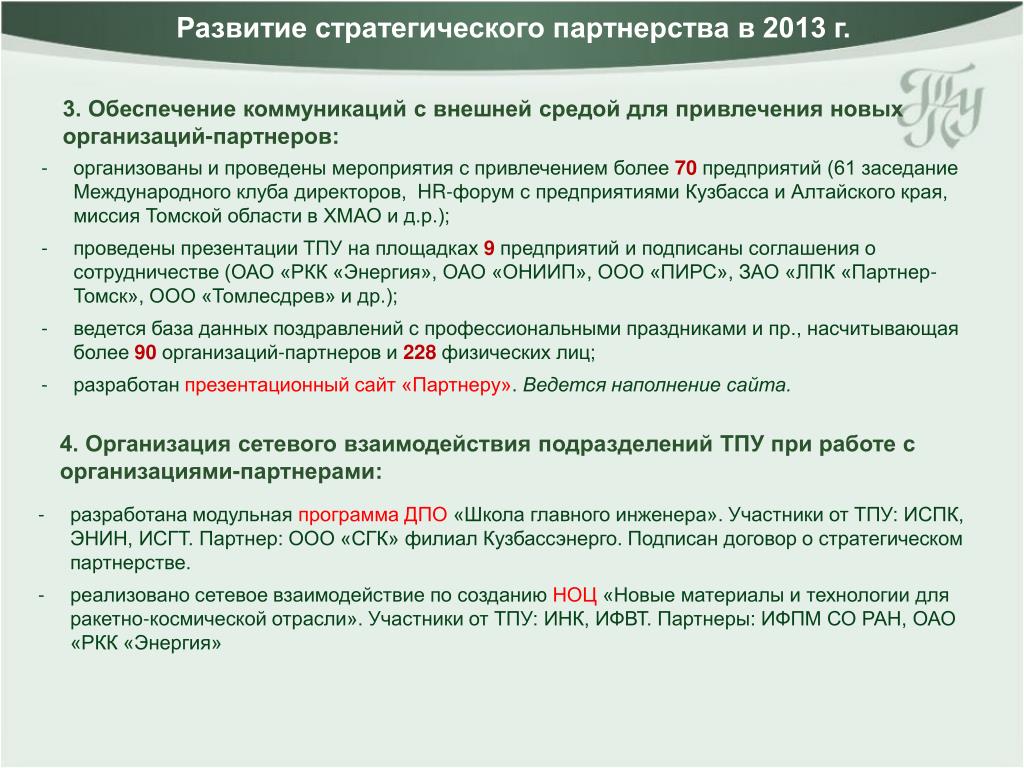 Развитие стратегического партнерства в 2013 г.

ТПУ

3. Обеспечение коммуникаций с внешней средой для привлечения новых организаций-партнеров:

- организованы и проведены мероприятия с привлечением более 70 предприятий (61 заседание Международного клуба директоров, HR-форум с предприятиями Кузбасса и Алтайского края, миссия Томской области в ХМАО и д.р.);
- проведены презентации ТПУ на площадках 9 предприятий и подписаны соглашения о сотрудничестве (ОАО «РКК «Энергия», ОАО «ОНИИП», ООО «ПИРС», ЗАО «ЛПК «Партнер-Томск», ООО «Томлесдрев» и др.);
- ведется база данных поздравлений с профессиональными праздниками и пр., насчитывающая более 90 организаций-партнеров и 228 физических лиц;
- разработан презентационный сайт «Партнеру». Ведется наполнение сайта.

4. Организация сетевого взаимодействия подразделений ТПУ при работе с организациями-партнерами:

- разработана модульная программа ДПО «Школа главного инженера». Участники от ТПУ: ИСПК, ЭНИН, ИСГТ. Партнер: ООО «СГК» филиал Кузбассэнерго. Подписан договор о стратегическом партнерстве.
- реализовано сетевое взаимодействие по созданию НОЦ «Новые материалы и технологии для ракетно-космической отрасли». Участники от ТПУ: ИНК, ИФВТ. Партнеры: ИФПМ СО РАН, ОАО «РКК «Энергия»